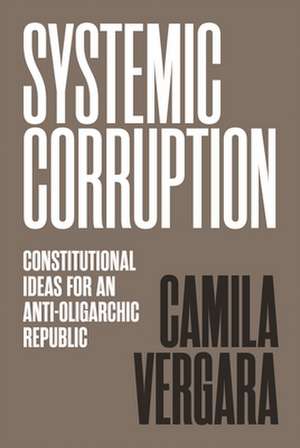 SYSTEMIC CORRUPTION

CONSTITUTIONAL IDEAS FOR AN ANTI-OLIGARCHIC REPUBLIC

CAMILA VERGARA